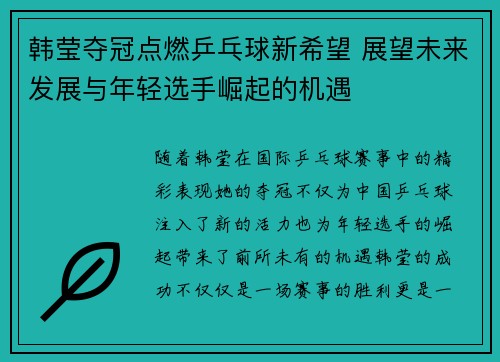 韩莹夺冠点燃乒乓球新希望 展望未来发展与年轻选手崛起的机遇

随着韩莹在国际乒乓球赛事中的精彩表现她的夺冠不仅为中国乒乓球注入了新的活力也为年轻选手的崛起带来了前所未有的机遇韩莹的成功不仅仅是一场赛事的胜利更是一